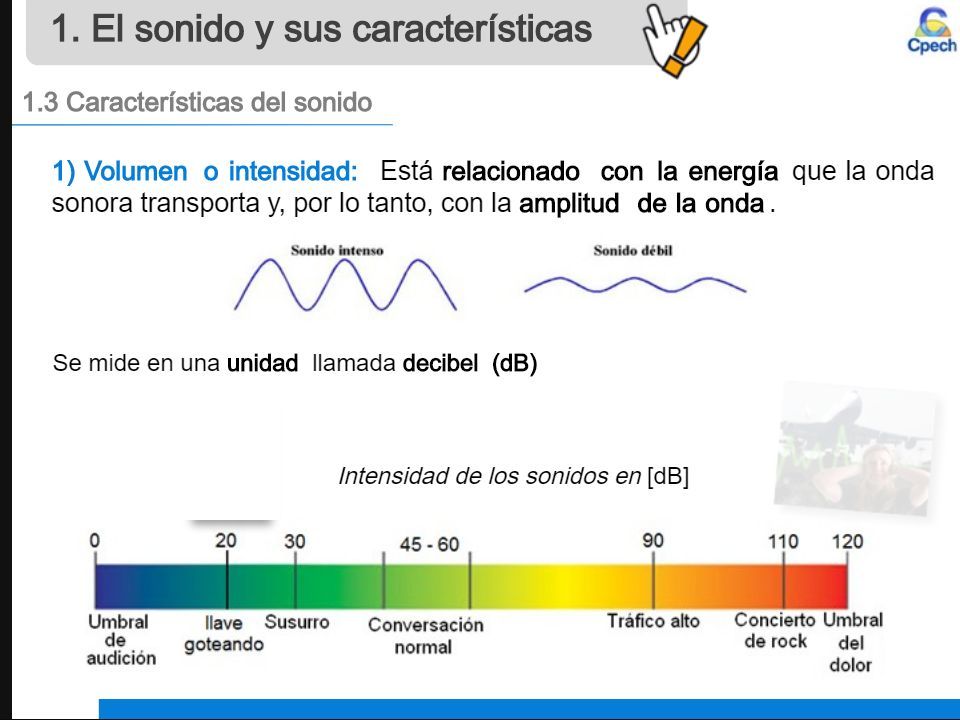 1. El sonido y sus características

Cpech

1.3 Características del sonido

1) Volumen o intensidad: Está relacionado con la energía que la onda sonora transporta y, por lo tanto, con la amplitud de la onda.

Sonido intenso

Sonido débil

Se mide en una unidad llamada decibel (dB)

Intensidad de los sonidos en [dB]

0 20 30 45 - 60 90 110 120

Umbral de audición

llave goteando

Susurro

Conversación normal

Tráfico alto

Concierto de rock

Umbral del dolor